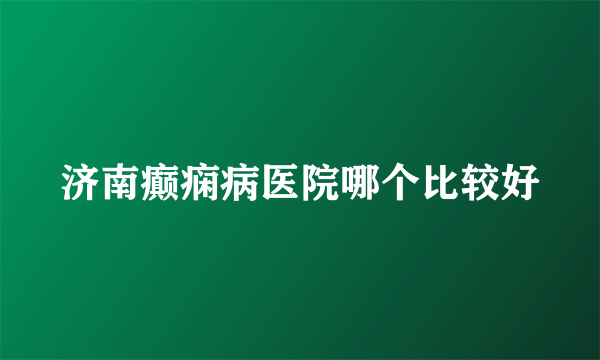 济南癫痫病医院哪个比较好